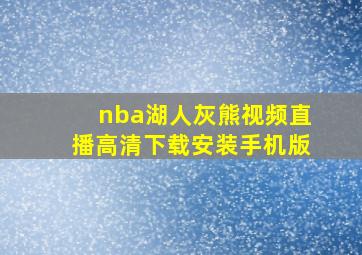 nba湖人灰熊视频直播高清下载安装手机版